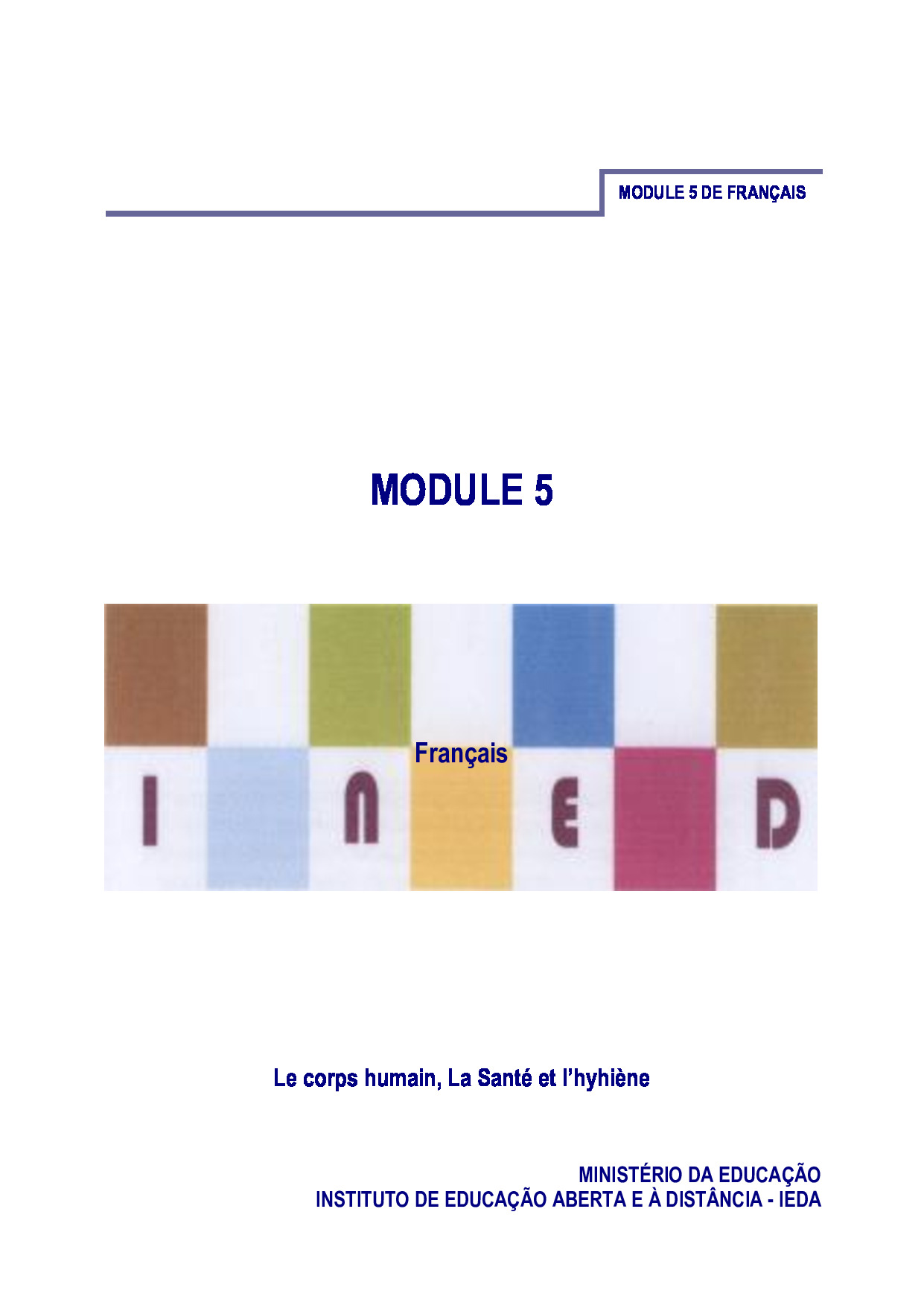 MODULE 5 DE FRANÇAIS

MODULE 5

Français

I N E D

Le corps humain, La Santé et l'hyhiène

MINISTÉRIO DA EDUCAÇÃO
INSTITUTO DE EDUCAÇÃO ABERTA E À DISTÂNCIA - IEDA